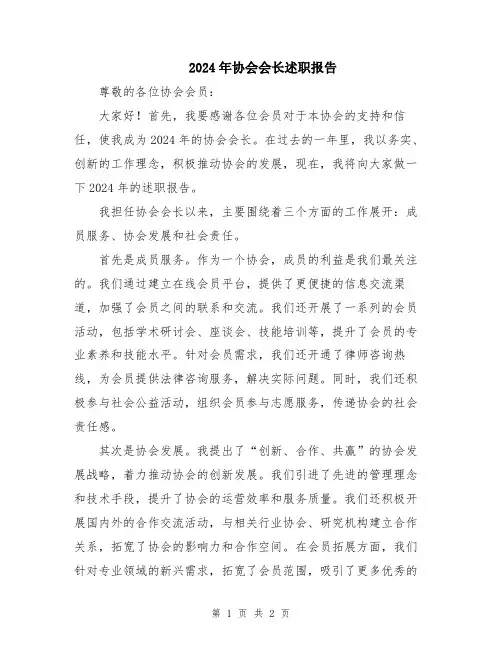 2024年协会会长述职报告

尊敬的各位协会会员：

大家好！首先，我要感谢各位会员对于本协会的支持和信任，使我成为2024年的协会会长。在过去的一年里，我以务实、创新的工作理念，积极推动协会的发展，现在，我将向大家做一下2024年的述职报告。

我担任协会会长以来，主要围绕着三个方面的工作展开：成员服务、协会发展和社会责任。

首先是成员服务。作为一个协会，成员的利益是我们最关注的。我们通过建立在线会员平台，提供了更便捷的信息交流渠道，加强了会员之间的联系和交流。我们还开展了一系列的会员活动，包括学术研讨会、座谈会、技能培训等，提升了会员的专业素养和技能水平。针对会员需求，我们还开通了律师咨询热线，为会员提供法律咨询服务，解决实际问题。同时，我们还积极参与社会公益活动，组织会员参与志愿服务，传递协会的社会责任感。

其次是协会发展。我提出了“创新、合作、共赢”的协会发展战略，着力推动协会的创新发展。我们引进了先进的管理理念和技术手段，提升了协会的运营效率和服务质量。我们还积极开展国内外的合作交流活动，与相关行业协会、研究机构建立合作关系，拓宽了协会的影响力和合作空间。在会员拓展方面，我们针对专业领域的新兴需求，拓宽了会员范围，吸引了更多优秀的

第 1 页 共 2 页